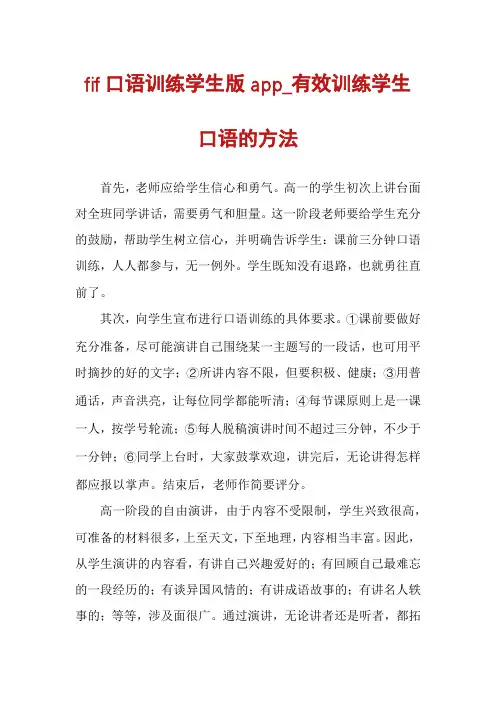 fif 口语训练学生版 app_有效训练学生口语的方法

首先，老师应给学生信心和勇气。高一的学生初次上讲台面对全班同学讲话，需要勇气和胆量。这一阶段老师要给学生充分的鼓励，帮助学生树立信心，并明确告诉学生：课前三分钟口语训练，人人都参与，无一例外。学生既知没有退路，也就勇往直前了。

其次，向学生宣布进行口语训练的具体要求。①课前要做好充分准备，尽可能演讲自己围绕某一主题写的一段话，也可用平时摘抄的好的文字；②所讲内容不限，但要积极、健康；③用普通话，声音洪亮，让每位同学都能听清；④每节课原则上是一课一人，按学号轮流；⑤每人脱稿演讲时间不超过三分钟，不少于一分钟；⑥同学上台时，大家鼓掌欢迎，讲完后，无论讲得怎样都应报以掌声。结束后，老师作简要评分。

高一阶段的自由演讲，由于内容不受限制，学生兴致很高，可准备的材料很多，上至天文，下至地理，内容相当丰富。因此，从学生演讲的内容看，有讲自己兴趣爱好的；有回顾自己最难忘的一段经历的；有谈异国风情的；有讲成语故事的；有讲名人轶事的；等等，涉及面很广。通过演讲，无论讲者还是听者，都拓